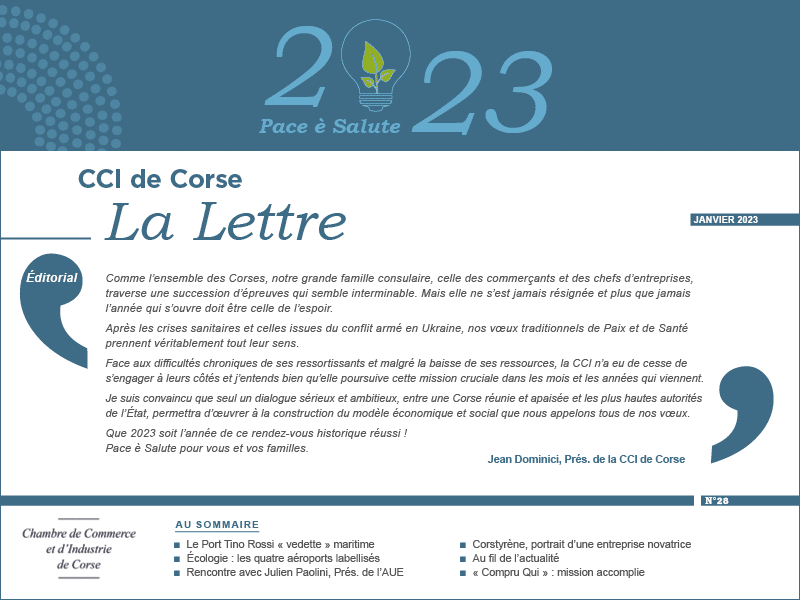 2023
Pace è Salute

CCI de Corse
La Lettre

JANVIER 2023

Éditorial

Comme l'ensemble des Corses, notre grande famille consulaire, celle des commerçants et des chefs d'entreprises, traverse une succession d'épreuves qui semble interminable. Mais elle ne s'est jamais résignée et plus que jamais l'année qui s'ouvre doit être celle de l'espoir.

Après les crises sanitaires et celles issues du conflit armé en Ukraine, nos vœux traditionnels de Paix et de Santé prennent véritablement tout leur sens.

Face aux difficultés chroniques de ses ressortissants et malgré la baisse de ses ressources, la CCI n'a eu de cesse de s'engager à leurs côtés et j'entends bien qu'elle poursuive cette mission cruciale dans les mois et les années qui viennent.

Je suis convaincu que seul un dialogue sérieux et ambitieux, entre une Corse réunie et apaisée et les plus hautes autorités de l'État, permettra d'œuvrer à la construction du modèle économique et social que nous appelons tous de nos vœux.

Que 2023 soit l'année de ce rendez-vous historique réussi !
Pace è Salute pour vous et vos familles.

Jean Dominici, Prés. de la CCI de Corse

N°28

Chambre de Commerce et d'Industrie de Corse

AU SOMMAIRE
■ Le Port Tino Rossi « vedette » maritime
■ Écologie : les quatre aéroports labellisés
■ Rencontre avec Julien Paolini, Prés. de l'AUE
■ Corstyrène, portrait d'une entreprise novatrice
■ Au fil de l'actualité
■ « Compru Qui » : mission accomplie